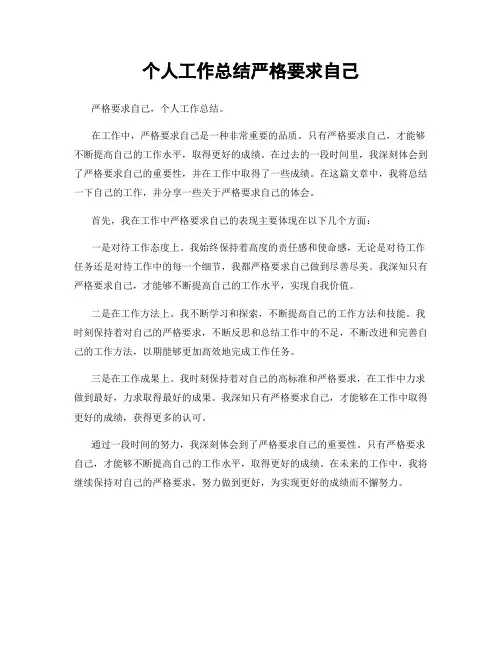 个人工作总结严格要求自己

严格要求自己，个人工作总结。

在工作中，严格要求自己是一种非常重要的品质。只有严格要求自己，才能够不断提高自己的工作水平，取得更好的成绩。在过去的一段时间里，我深刻体会到了严格要求自己的重要性，并在工作中取得了一些成绩。在这篇文章中，我将总结一下自己的工作，并分享一些关于严格要求自己的体会。

首先，我在工作中严格要求自己的表现主要体现在以下几个方面：

一是对待工作态度上。我始终保持着高度的责任感和使命感，无论是对待工作任务还是对待工作中的每一个细节，我都严格要求自己做到尽善尽美。我深知只有严格要求自己，才能够不断提高自己的工作水平，实现自我价值。

二是在工作方法上。我不断学习和探索，不断提高自己的工作方法和技能。我时刻保持着对自己的严格要求，不断反思和总结工作中的不足，不断改进和完善自己的工作方法，以期能够更加高效地完成工作任务。

三是在工作成果上。我时刻保持着对自己的高标准和严格要求，在工作中力求做到最好，力求取得最好的成果。我深知只有严格要求自己，才能够在工作中取得更好的成绩，获得更多的认可。

通过一段时间的努力，我深刻体会到了严格要求自己的重要性。只有严格要求自己，才能够不断提高自己的工作水平，取得更好的成绩。在未来的工作中，我将继续保持对自己的严格要求，努力做到更好，为实现更好的成绩而不懈努力。